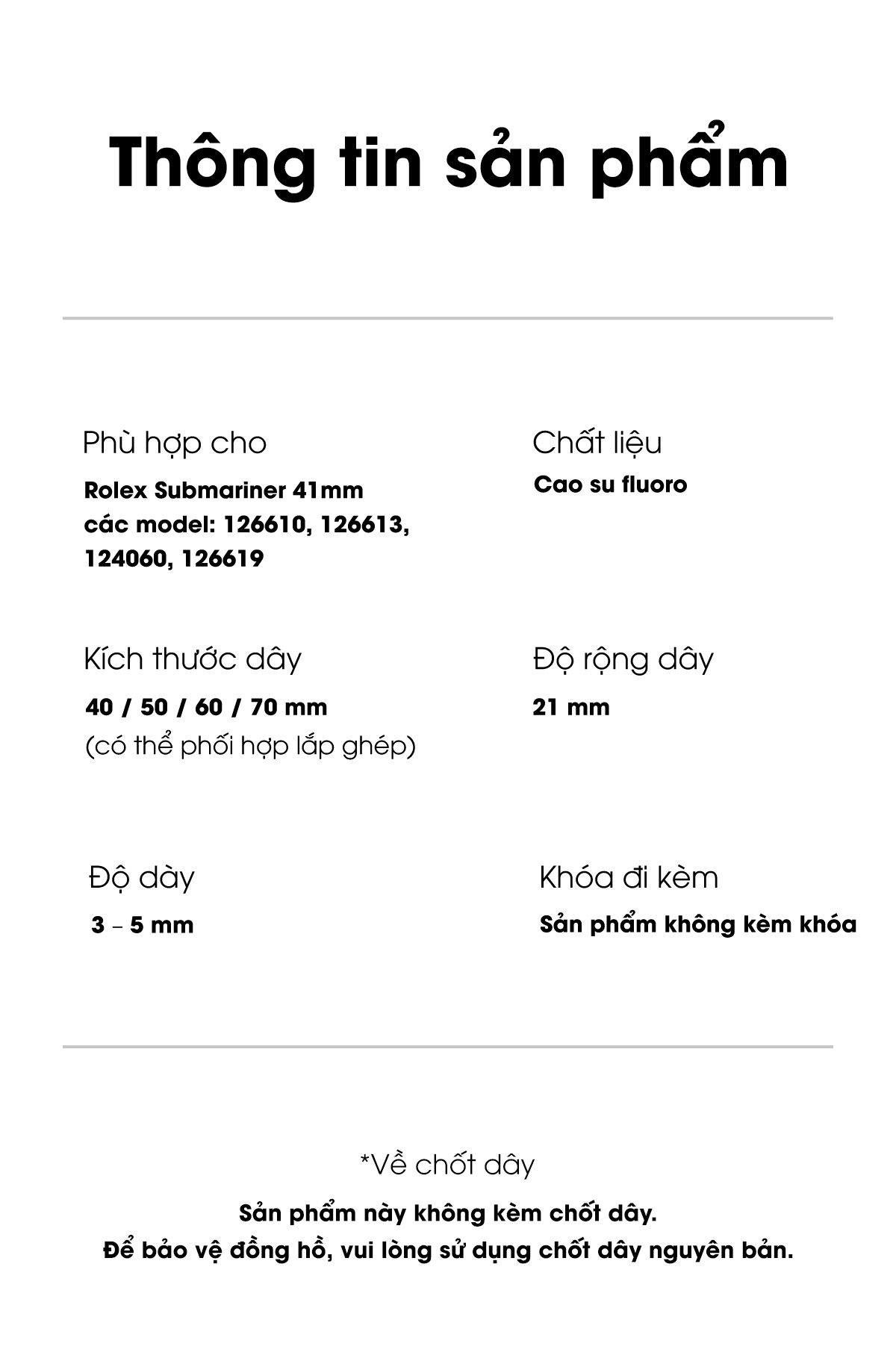 Thông tin sản phẩm

Phù hợp cho

Rolex Submariner 41mm các model: 126610, 126613, 124060, 126619

Chất liệu

Cao su fluoro

Kích thước dây

40 / 50 / 60 / 70 mm
(có thể phối hợp lắp ghép)

Độ rộng dây

21 mm

Độ dày

3 – 5 mm

Khóa đi kèm

Sản phẩm không kèm khóa

*Về chốt dây

Sản phẩm này không kèm chốt dây.
Để bảo vệ đồng hồ, vui lòng sử dụng chốt dây nguyên bản.